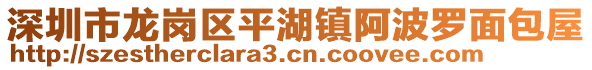 深圳市龙岗区平湖镇阿波罗面包屋
http://szestherclara3.cn.coovee.com